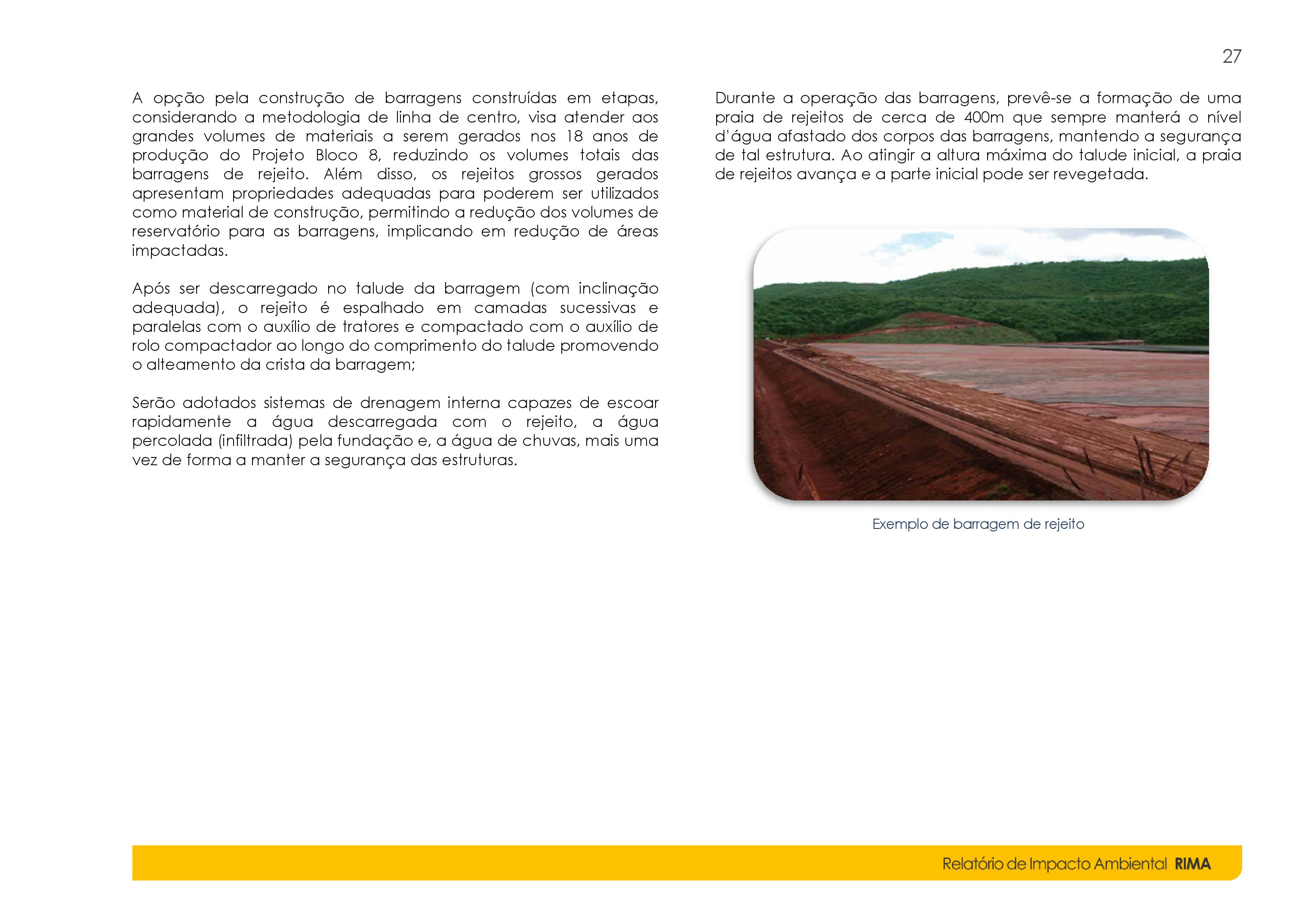 27

A opção pela construção de barragens construídas em etapas, considerando a metodologia de linha de centro, visa atender aos grandes volumes de materiais a serem gerados nos 18 anos de produção do Projeto Bloco 8, reduzindo os volumes totais das barragens de rejeito. Além disso, os rejeitos grossos gerados apresentam propriedades adequadas para poderem ser utilizados como material de construção, permitindo a redução dos volumes de reservatório para as barragens, implicando em redução de áreas impactadas.

Após ser descarregado no talude da barragem (com inclinação adequada), o rejeito é espalhado em camadas sucessivas e paralelas com o auxílio de tratores e compactado com o auxílio de rolo compactador ao longo do comprimento do talude promovendo o alteamento da crista da barragem;

Serão adotados sistemas de drenagem interna capazes de escoar rapidamente a água descarregada com o rejeito, a água percolada (infiltrada) pela fundação e, a água de chuvas, mais uma vez de forma a manter a segurança das estruturas.

Durante a operação das barragens, prevê-se a formação de uma praia de rejeitos de cerca de 400m que sempre manterá o nível d'água afastado dos corpos das barragens, mantendo a segurança de tal estrutura. Ao atingir a altura máxima do talude inicial, a praia de rejeitos avança e a parte inicial pode ser revegetada.

Exemplo de barragem de rejeito

Relatório de Impacto Ambiental RIMA